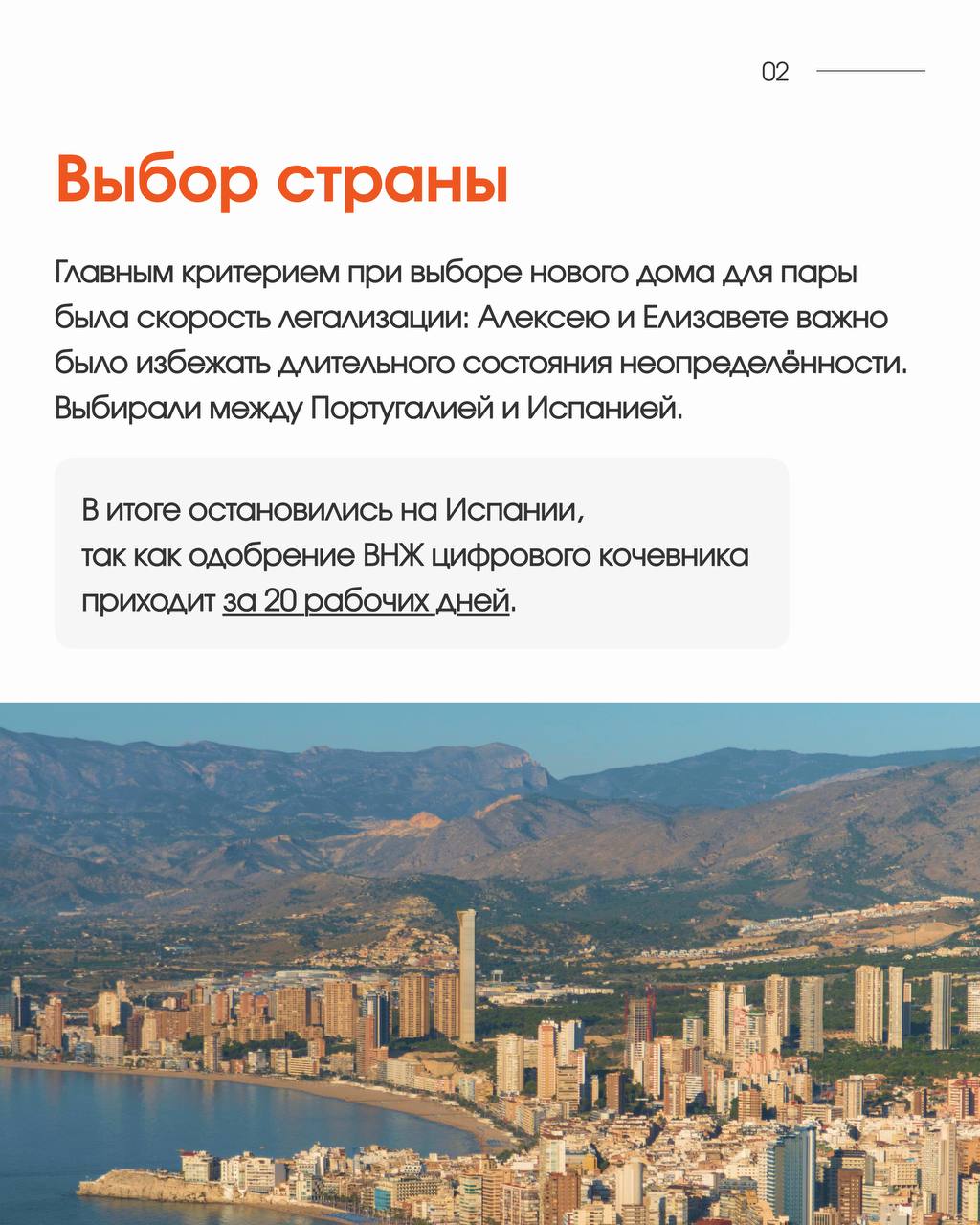 02

Выбор страны

Главным критерием при выборе нового дома для пары была скорость легализации: Алексею и Елизавете важно было избежать длительного состояния неопределённости. Выбирали между Португалией и Испанией.

В итоге остановились на Испании, так как одобрение ВНЖ цифрового кочевника приходит за 20 рабочих дней.